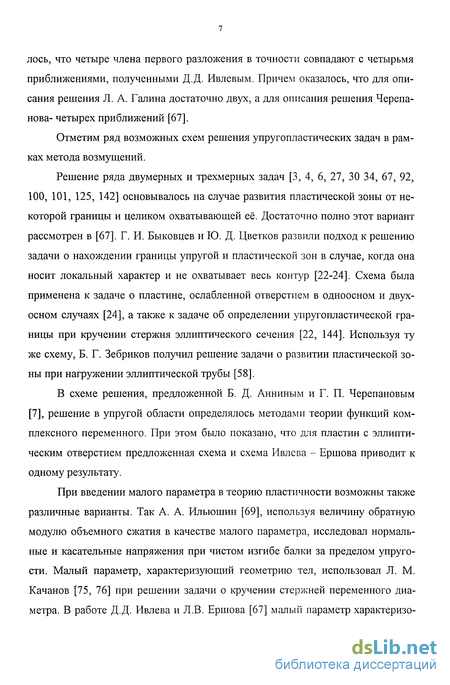 7

лось, что четыре члена первого разложения в точности совпадают с четырьмя приближениями, полученными Д.Д. Ивлевым. Причем оказалось, что для описания решения Л. А. Галина достаточно двух, а для описания решения Черепанова- четырех приближений [67].

Отметим ряд возможных схем решения упругопластических задач в рамках метода возмущений.

Решение ряда двумерных и трехмерных задач [3, 4, 6, 27, 30 34, 67, 92, 100, 101, 125, 142] основывалось на случае развития пластической зоны от некоторой границы и целиком охватывающей её. Достаточно полно этот вариант рассмотрен в [67]. Г. И. Быковцев и Ю. Д. Цветков развили подход к решению задачи о нахождении границы упругой и пластической зон в случае, когда она носит локальный характер и не охватывает весь контур [22-24]. Схема была применена к задаче о пластине, ослабленной отверстием в одноосном и двухосном случаях [24], а также к задаче об определении упругопластической границы при кручении стержня эллиптического сечения [22, 144]. Используя ту же схему, Б. Г. Зебриков получил решение задачи о развитии пластической зоны при нагружении эллиптической трубы [58].

В схеме решения, предложенной Б. Д. Анниным и Г. П. Черепановым [7], решение в упругой области определялось методами теории функций комплексного переменного. При этом было показано, что для пластин с эллиптическим отверстием предложенная схема и схема Ивлева – Ершова приводит к одному результату.

При введении малого параметра в теорию пластичности возможны также различные варианты. Так А. А. Ильюшин [69], используя величину обратную модулю объемного сжатия в качестве малого параметра, исследовал нормальные и касательные напряжения при чистом изгибе балки за пределом упругости. Малый параметр, характеризующий геометрию тел, использовал Л. М. Качанов [75, 76] при решении задачи о кручении стержней переменного диаметра. В работе Д.Д. Ивлева и Л.В. Ершова [67] малый параметр характеризо-

dsLib.net
библиотека диссертаций